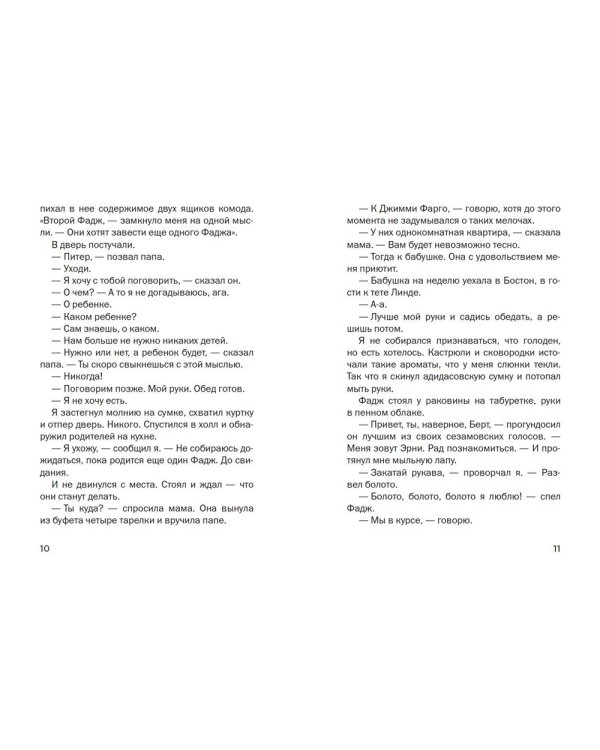 пихал в нее содержимое двух ящиков комода. «Второй Фадж, — замкнуло меня на одной мысли. — Они хотят завести еще одного Фаджа».

В дверь постучали.

— Питер, — позвал папа.

— Уходи.

— Я хочу с тобой поговорить, — сказал он.

— О чем? — А то я не догадываюсь, ага.

— О ребенке.

— Каком ребенке?

— Сам знаешь, о каком.

— Нам больше не нужно никаких детей.

— Нужно или нет, а ребенок будет, — сказал папа. — Ты скоро свыкнешься с этой мыслью.

— Никогда!

— Поговорим позже. Мой руки. Обед готов.

— Я не хочу есть.

Я застегнул молнию на сумке, схватил куртку и отпер дверь. Никого. Спустился в холл и обнаружил родителей на кухне.

— Я ухожу, — сообщил я. — Не собираюсь дожидаться, пока родится еще один Фадж. До свидания.

И не двинулся с места. Стоял и ждал — что они станут делать.

— Ты куда? — спросила мама. Она вынула из буфета четыре тарелки и вручила папе.

10

— К Джимми Фарго, — говорю, хотя до этого момента не задумывался о таких мелочах.

— У них однокомнатная квартира, — сказала мама. — Вам будет невозможно тесно.

— Тогда к бабушке. Она с удовольствием меня приютит.

— Бабушка на неделю уехала в Бостон, в гости к тете Линде.

— А-а.

— Лучше мой руки и садись обедать, а решишь потом.

Я не собирался признаваться, что голоден, но есть хотелось. Кастрюли и сковородки источали такие ароматы, что у меня слюнки текли. Так что я скинул адидасовскую сумку и потопал мыть руки.

Фадж стоял у раковины на табуретке, руки в пенном облаке.

— Привет, ты, наверное, Берт, — прогундосил он лучшим из своих сезамовских голосов. — Меня зовут Эрни. Рад познакомиться. — И протянул мне мыльную лапу.

— Закатай рукава, — проворчал я. — Развел болото.

— Болото, болото, болото я люблю! — спел Фадж.

— Мы в курсе, — говорю.

11